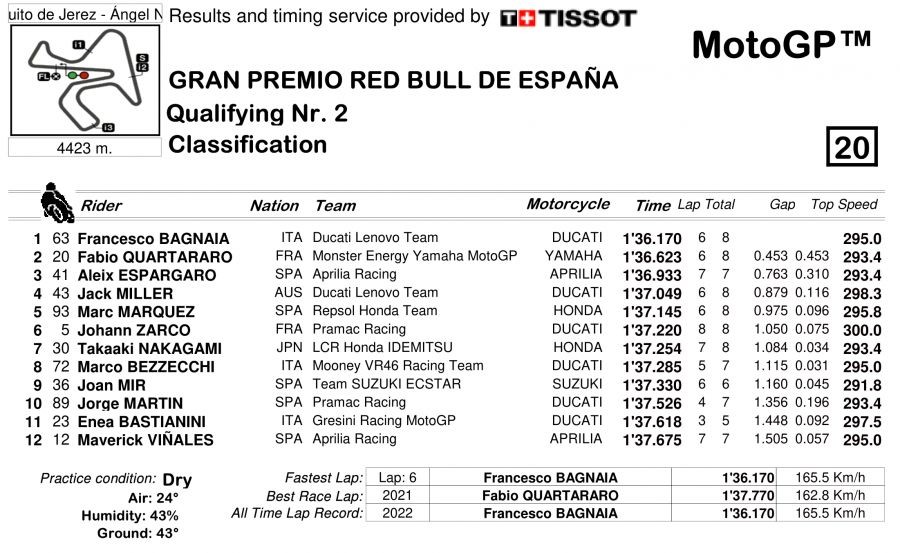 uito de Jerez - Ángel N Results and timing service provided by TISSOT

MotoGP™

I1
S
I2
FL
I3

4423 m.

GRAN PREMIO RED BULL DE ESPAÑA
Qualifying Nr. 2
Classification

20

| | | Rider | Nation | Team | Motorcycle | Time | Lap | Total | Gap | | Top Speed |
|---|---|---|---|---|---|---|---|---|---|---|---|
| 1 | 63 | Francesco BAGNAIA | ITA | Ducati Lenovo Team | DUCATI | 1'36.170 | 6 | 8 | | | 295.0 |
| 2 | 20 | Fabio QUARTARARO | FRA | Monster Energy Yamaha MotoGP | YAMAHA | 1'36.623 | 6 | 8 | 0.453 | 0.453 | 293.4 |
| 3 | 41 | Aleix ESPARGARO | SPA | Aprilia Racing | APRILIA | 1'36.933 | 7 | 7 | 0.763 | 0.310 | 293.4 |
| 4 | 43 | Jack MILLER | AUS | Ducati Lenovo Team | DUCATI | 1'37.049 | 6 | 8 | 0.879 | 0.116 | 298.3 |
| 5 | 93 | Marc MARQUEZ | SPA | Repsol Honda Team | HONDA | 1'37.145 | 6 | 8 | 0.975 | 0.096 | 295.8 |
| 6 | 5 | Johann ZARCO | FRA | Pramac Racing | DUCATI | 1'37.220 | 8 | 8 | 1.050 | 0.075 | 300.0 |
| 7 | 30 | Takaaki NAKAGAMI | JPN | LCR Honda IDEMITSU | HONDA | 1'37.254 | 7 | 8 | 1.084 | 0.034 | 293.4 |
| 8 | 72 | Marco BEZZECCHI | ITA | Mooney VR46 Racing Team | DUCATI | 1'37.285 | 5 | 7 | 1.115 | 0.031 | 295.0 |
| 9 | 36 | Joan MIR | SPA | Team SUZUKI ECSTAR | SUZUKI | 1'37.330 | 6 | 6 | 1.160 | 0.045 | 291.8 |
| 10 | 89 | Jorge MARTIN | SPA | Pramac Racing | DUCATI | 1'37.526 | 4 | 7 | 1.356 | 0.196 | 293.4 |
| 11 | 23 | Enea BASTIANINI | ITA | Gresini Racing MotoGP | DUCATI | 1'37.618 | 3 | 5 | 1.448 | 0.092 | 297.5 |
| 12 | 12 | Maverick VIÑALES | SPA | Aprilia Racing | APRILIA | 1'37.675 | 7 | 7 | 1.505 | 0.057 | 295.0 |

Practice condition: Dry
Air: 24°
Humidity: 43%
Ground: 43°

| | | | | |
|---|---|---|---|---|
| Fastest Lap: | Lap: 6 | Francesco BAGNAIA | 1'36.170 | 165.5 Km/h |
| Best Race Lap: | 2021 | Fabio QUARTARARO | 1'37.770 | 162.8 Km/h |
| All Time Lap Record: | 2022 | Francesco BAGNAIA | 1'36.170 | 165.5 Km/h |